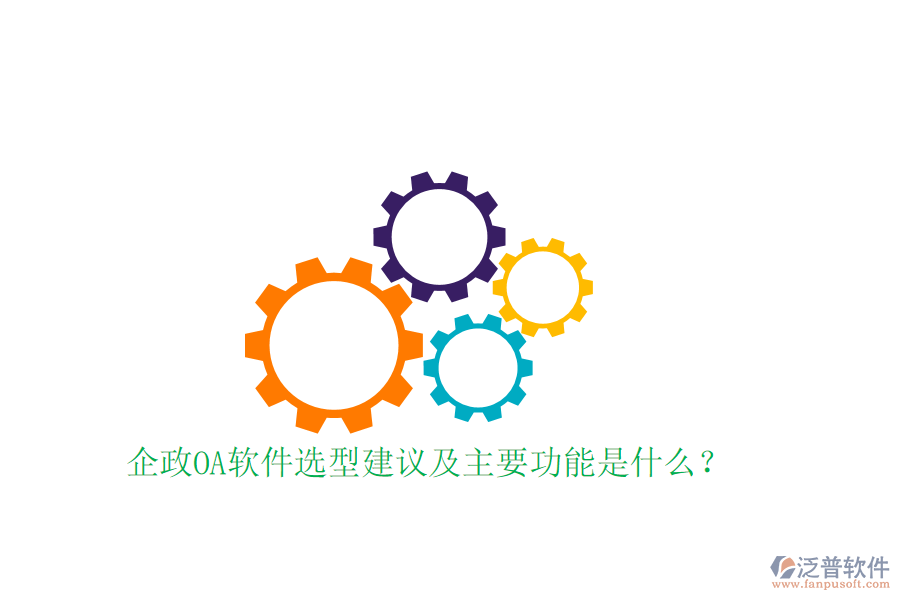 企政OA软件选型建议及主要功能是什么？

泛普软件
www.fanpusoft.com